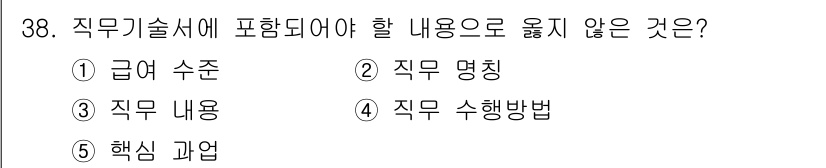 38. 직무기술서에 포함되어야 할 내용으로 옳지 않은 것은?

① 급여 수준 ② 직무 명칭

③ 직무 내용 ④ 직무 수행방법

⑤ 핵심 과업